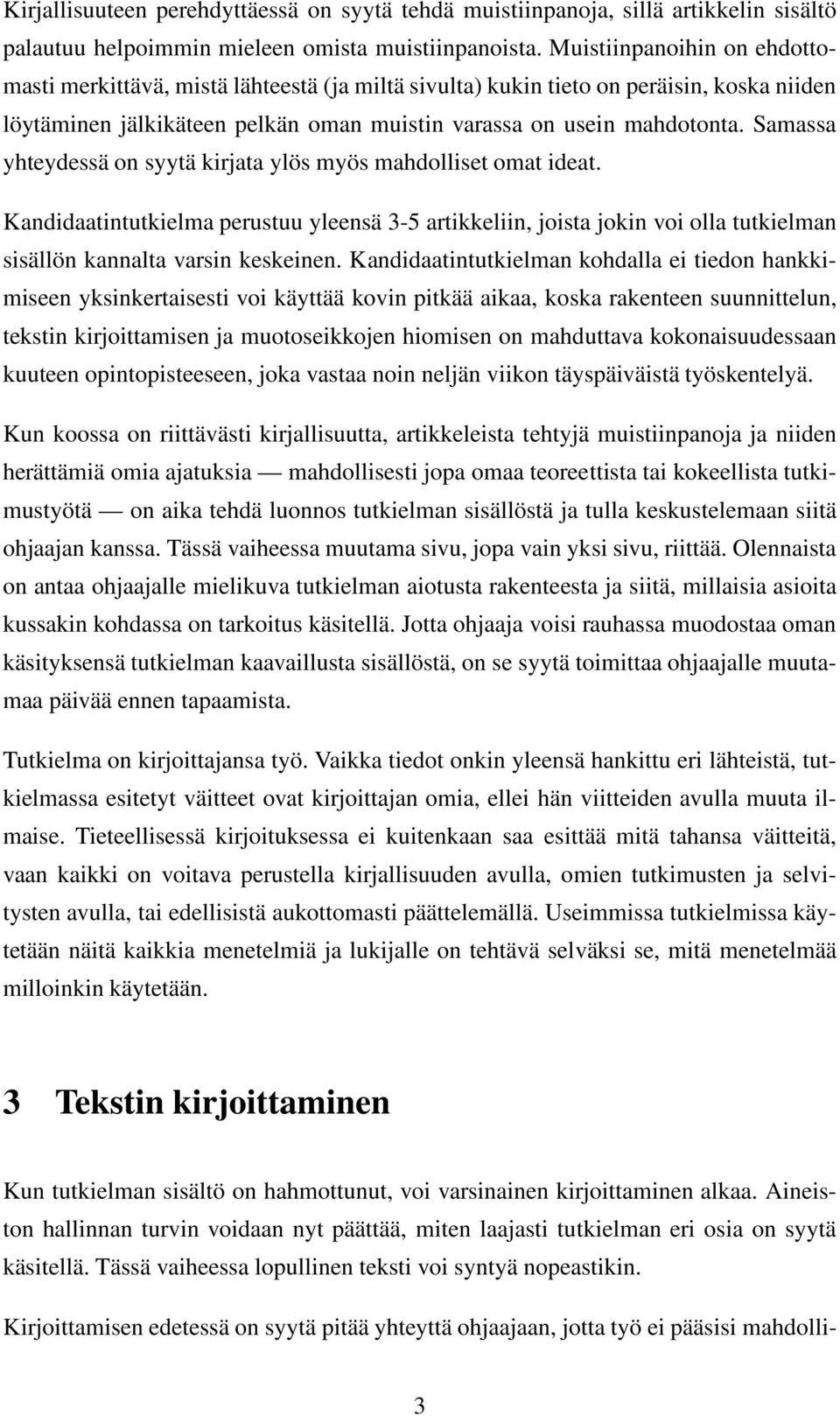 Kirjallisuuteen perehdyttäessä on syytä tehdä muistiinpanoja, sillä artikkelin sisältö palautuu helpoimmin mieleen omista muistiinpanoista. Muistiinpanoihin on ehdottomasti merkittävä, mistä lähteestä (ja miltä sivulta) kukin tieto on peräisin, koska niiden löytäminen jälkikäteen pelkän oman muistin varassa on usein mahdotonta. Samassa yhteydessä on syytä kirjata ylös myös mahdolliset omat ideat.

Kandidaatintutkielma perustuu yleensä 3-5 artikkeliin, joista jokin voi olla tutkielman sisällön kannalta varsin keskeinen. Kandidaatintutkielman kohdalla ei tiedon hankkimiseen yksinkertaisesti voi käyttää kovin pitkää aikaa, koska rakenteen suunnittelun, tekstin kirjoittamisen ja muotoseikkojen hiomisen on mahduttava kokonaisuudessaan kuuteen opintopisteeseen, joka vastaa noin neljän viikon täyspäiväistä työskentelyä.

Kun koossa on riittävästi kirjallisuutta, artikkeleista tehtyjä muistiinpanoja ja niiden herättämiä omia ajatuksia — mahdollisesti jopa omaa teoreettista tai kokeellista tutkimustyötä — on aika tehdä luonnos tutkielman sisällöstä ja tulla keskustelemaan siitä ohjaajan kanssa. Tässä vaiheessa muutama sivu, jopa vain yksi sivu, riittää. Olennaista on antaa ohjaajalle mielikuva tutkielman aiotusta rakenteesta ja siitä, millaisia asioita kussakin kohdassa on tarkoitus käsitellä. Jotta ohjaaja voisi rauhassa muodostaa oman käsityksensä tutkielman kaavaillusta sisällöstä, on se syytä toimittaa ohjaajalle muutamaa päivää ennen tapaamista.

Tutkielma on kirjoittajansa työ. Vaikka tiedot onkin yleensä hankittu eri lähteistä, tutkielmassa esitetyt väitteet ovat kirjoittajan omia, ellei hän viitteiden avulla muuta ilmaise. Tieteellisessä kirjoituksessa ei kuitenkaan saa esittää mitä tahansa väitteitä, vaan kaikki on voitava perustella kirjallisuuden avulla, omien tutkimusten ja selvitysten avulla, tai edellisistä aukottomasti päättelemällä. Useimmissa tutkielmissa käytetään näitä kaikkia menetelmiä ja lukijalle on tehtävä selväksi se, mitä menetelmää milloinkin käytetään.

3 Tekstin kirjoittaminen

Kun tutkielman sisältö on hahmottunut, voi varsinainen kirjoittaminen alkaa. Aineiston hallinnan turvin voidaan nyt päättää, miten laajasti tutkielman eri osia on syytä käsitellä. Tässä vaiheessa lopullinen teksti voi syntyä nopeastikin.

Kirjoittamisen edetessä on syytä pitää yhteyttä ohjaajaan, jotta työ ei pääsisi mahdolli-

3